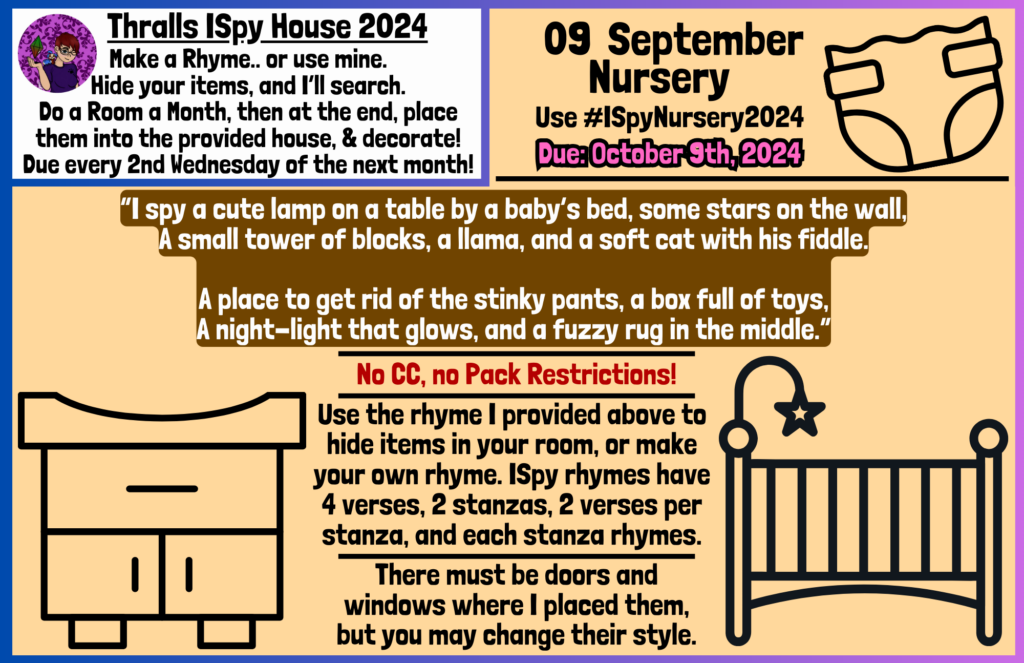 Thralls ISpy House 2024
Make a Rhyme.. or use mine.
Hide your items, and I'll search.
Do a Room a Month, then at the end, place them into the provided house, & decorate!
Due every 2nd Wednesday of the next month!

09 September
Nursery
Use #ISpyNursery2024
Due: October 9th, 2024

"I spy a cute lamp on a table by a baby's bed, some stars on the wall,
A small tower of blocks, a llama, and a soft cat with his fiddle.

A place to get rid of the stinky pants, a box full of toys,
A night-light that glows, and a fuzzy rug in the middle."

No CC, no Pack Restrictions!

Use the rhyme I provided above to hide items in your room, or make your own rhyme. ISpy rhymes have 4 verses, 2 stanzas, 2 verses per stanza, and each stanza rhymes.

There must be doors and windows where I placed them, but you may change their style.